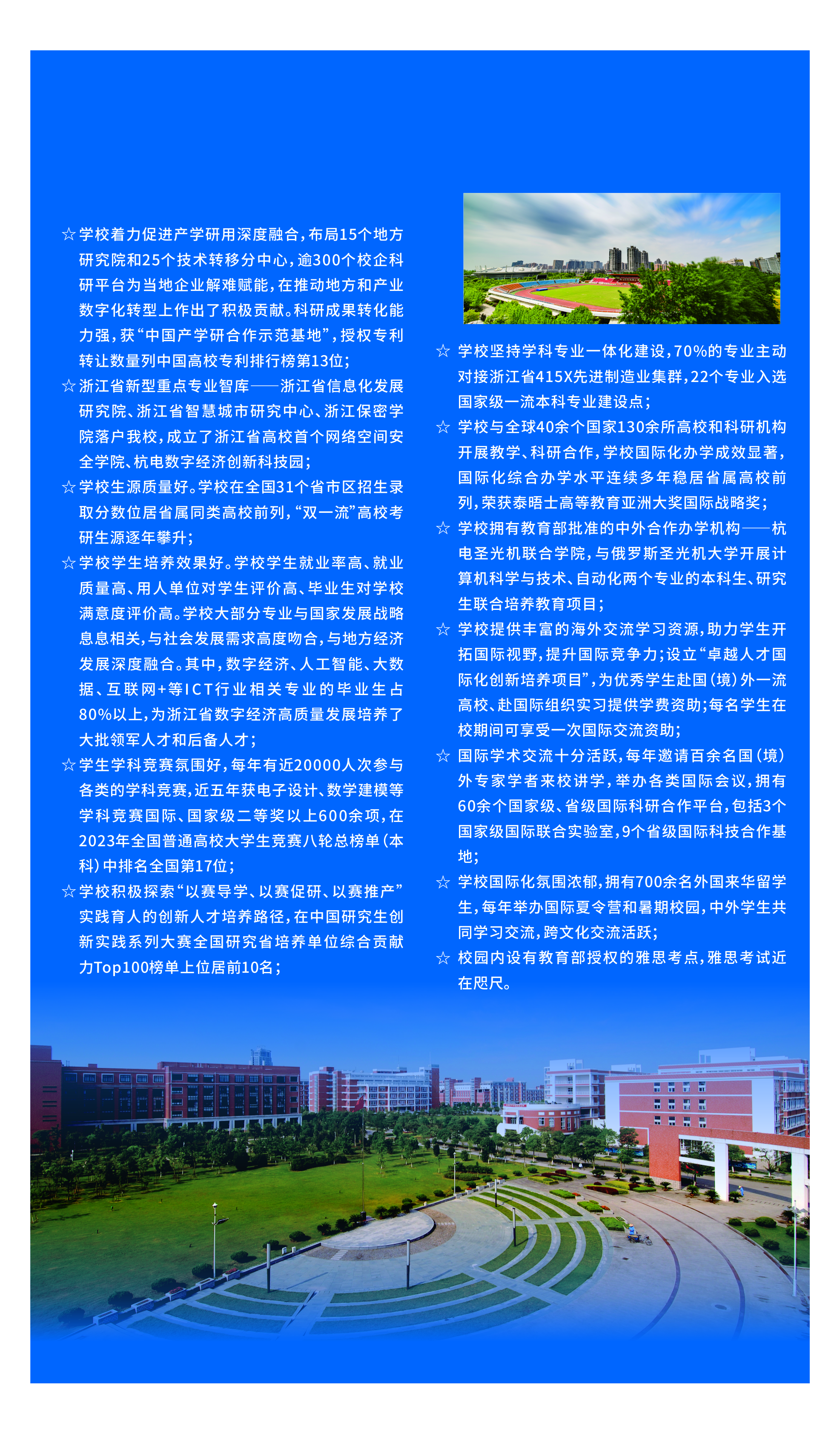 ☆ 学校着力促进产学研用深度融合，布局15个地方研究院和25个技术转移分中心，逾300个校企科研平台为当地企业解难赋能，在推动地方和产业数字化转型上作出了积极贡献。科研成果转化能力强，获“中国产学研合作示范基地”，授权专利转让数量列中国高校专利排行榜第13位；

☆ 浙江省新型重点专业智库——浙江省信息化发展研究院、浙江省智慧城市研究中心、浙江保密学院落户我校，成立了浙江省高校首个网络空间安全学院、杭电数字经济创新科技园；

☆ 学校生源质量好。学校在全国31个省市区招生录取分数位居省属同类高校前列，“双一流”高校考研生源逐年攀升；

☆ 学校学生培养效果好。学校学生就业率高、就业质量高、用人单位对学生评价高、毕业生对学校满意度评价高。学校大部分专业与国家发展战略息息相关，与社会发展需求高度吻合，与地方经济发展深度融合。其中，数字经济、人工智能、大数据、互联网+等ICT行业相关专业的毕业生占80%以上，为浙江省数字经济高质量发展培养了大批领军人才和后备人才；

☆ 学生学科竞赛氛围好，每年有近20000人次参与各类的学科竞赛，近五年获电子设计、数学建模等学科竞赛国际、国家级二等奖以上600余项，在2023年全国普通高校大学生竞赛八轮总榜单（本科）中排名全国第17位；

☆ 学校积极探索“以赛导学、以赛促研、以赛推产”实践育人的创新人才培养路径，在中国研究生创新实践系列大赛全国研究省培养单位综合贡献力Top100榜单上位居前10名；

☆ 学校坚持学科专业一体化建设，70%的专业主动对接浙江省415X先进制造业集群，22个专业入选国家级一流本科专业建设点；

☆ 学校与全球40余个国家130余所高校和科研机构开展教学、科研合作，学校国际化办学成效显著，国际化综合办学水平连续多年稳居省属高校前列，荣获泰晤士高等教育亚洲大奖国际战略奖；

☆ 学校拥有教育部批准的中外合作办学机构——杭电圣光机联合学院，与俄罗斯圣光机大学开展计算机科学与技术、自动化两个专业的本科生、研究生联合培养教育项目；

☆ 学校提供丰富的海外交流学习资源，助力学生开拓国际视野，提升国际竞争力；设立“卓越人才国际化创新培养项目”，为优秀学生赴国（境）外一流高校、赴国际组织实习提供学费资助；每名学生在校期间可享受一次国际交流资助；

☆ 国际学术交流十分活跃，每年邀请百余名国（境）外专家学者来校讲学，举办各类国际会议，拥有60余个国家级、省级国际科研合作平台，包括3个国家级国际联合实验室，9个省级国际科技合作基地；

☆ 学校国际化氛围浓郁，拥有700余名外国来华留学生，每年举办国际夏令营和暑期校园，中外学生共同学习交流，跨文化交流活跃；

☆ 校园内设有教育部授权的雅思考点，雅思考试近在咫尺。